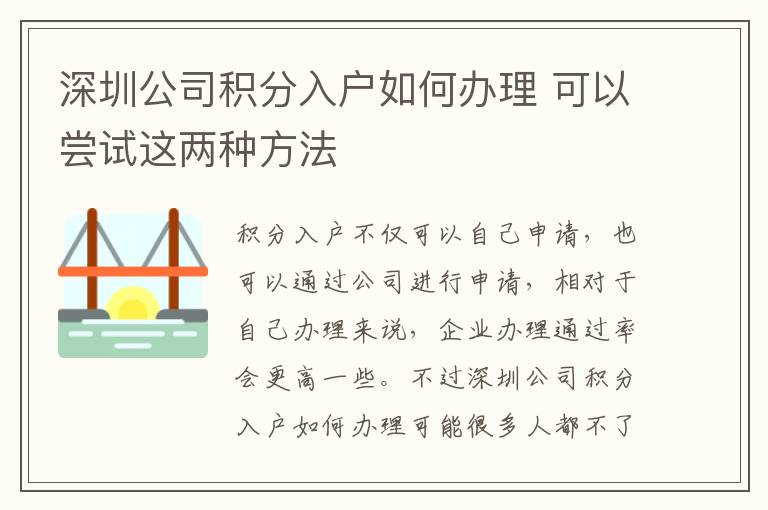 深圳公司积分入户如何办理 可以尝试这两种方法

积分入户不仅可以自己申请，也可以通过公司进行申请，相对于自己办理来说，企业办理通过率会更高一些。不过深圳公司积分入户如何办理可能很多人都不了